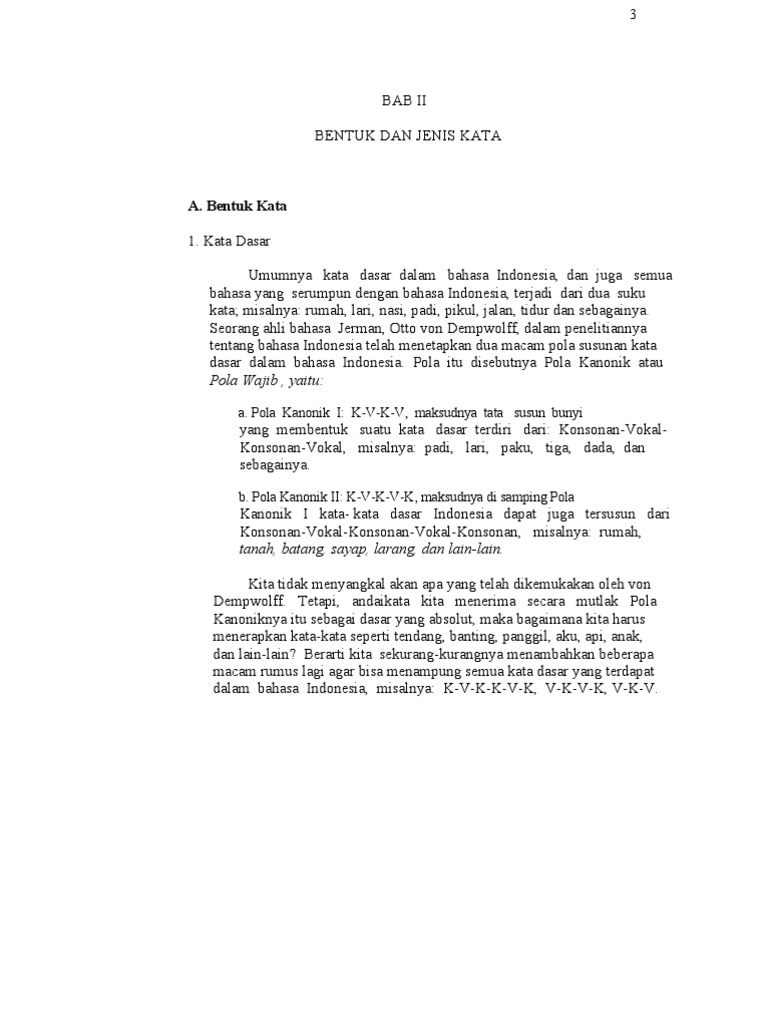 3

BAB II

BENTUK DAN JENIS KATA

A. Bentuk Kata

1. Kata Dasar

Umumnya kata dasar dalam bahasa Indonesia, dan juga semua bahasa yang serumpun dengan bahasa Indonesia, terjadi dari dua suku kata; misalnya: rumah, lari, nasi, padi, pikul, jalan, tidur dan sebagainya. Seorang ahli bahasa Jerman, Otto von Dempwolff, dalam penelitiannya tentang bahasa Indonesia telah menetapkan dua macam pola susunan kata dasar dalam bahasa Indonesia. Pola itu disebutnya Pola Kanonik atau Pola Wajib , yaitu:

a. Pola Kanonik I: K-V-K-V, maksudnya tata susun bunyi yang membentuk suatu kata dasar terdiri dari: Konsonan-Vokal-Konsonan-Vokal, misalnya: padi, lari, paku, tiga, dada, dan sebagainya.

b. Pola Kanonik II: K-V-K-V-K, maksudnya di samping Pola Kanonik I kata-kata dasar Indonesia dapat juga tersusun dari Konsonan-Vokal-Konsonan-Vokal-Konsonan, misalnya: rumah, tanah, batang, sayap, larang, dan lain-lain.

Kita tidak menyangkal akan apa yang telah dikemukakan oleh von Dempwolff. Tetapi, andaikata kita menerima secara mutlak Pola Kanoniknya itu sebagai dasar yang absolut, maka bagaimana kita harus menerapkan kata-kata seperti tendang, banting, panggil, aku, api, anak, dan lain-lain? Berarti kita sekurang-kurangnya menambahkan beberapa macam rumus lagi agar bisa menampung semua kata dasar yang terdapat dalam bahasa Indonesia, misalnya: K-V-K-K-V-K, V-K-V-K, V-K-V.